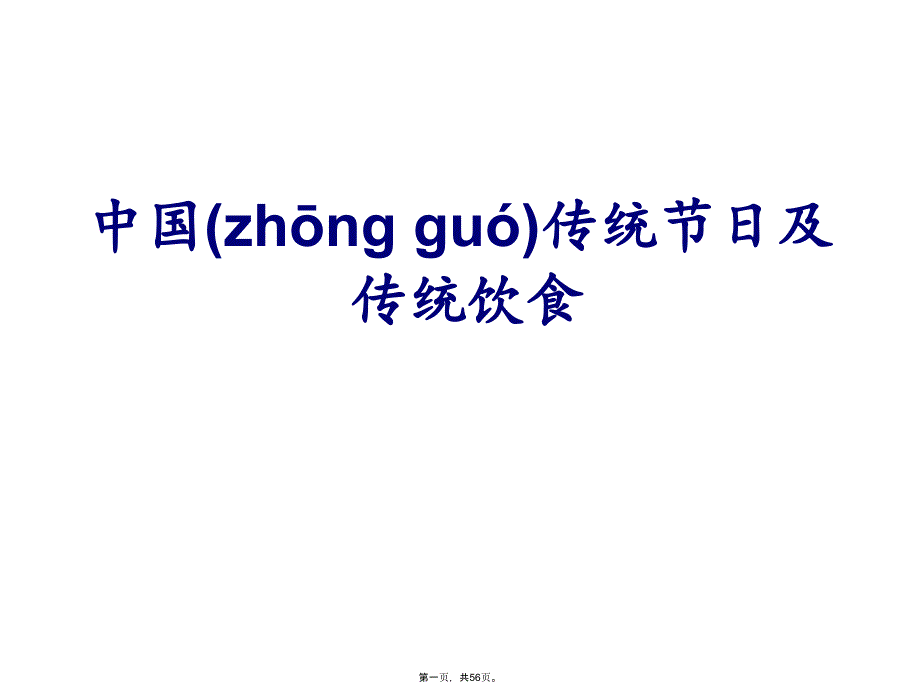 中国(zhōng guó)传统节日及传统饮食

第一页，共56页。